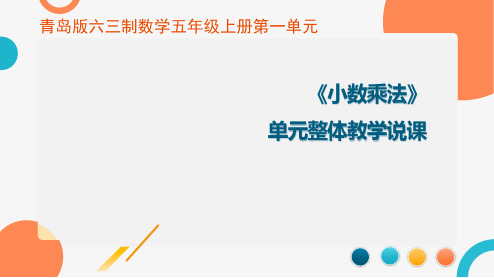 青岛版六三制数学五年级上册第一单元

《小数乘法》

单元整体教学说课